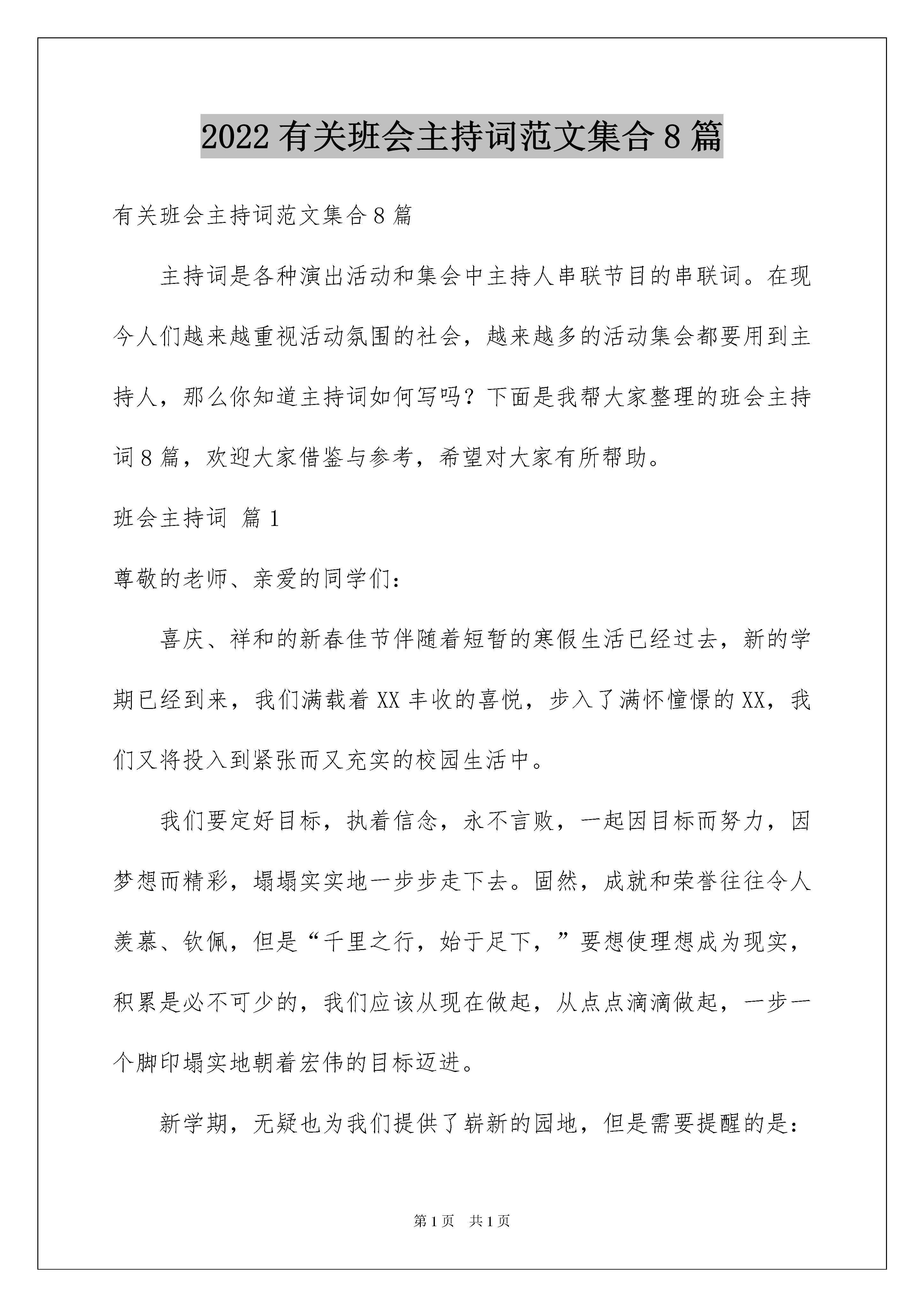 2022 有关班会主持词范文集合 8 篇

有关班会主持词范文集合 8 篇

主持词是各种演出活动和集会中主持人串联节目的串联词。在现今人们越来越重视活动氛围的社会，越来越多的活动集会都要用到主持人，那么你知道主持词如何写吗？下面是我帮大家整理的班会主持词 8 篇，欢迎大家借鉴与参考，希望对大家有所帮助。

班会主持词 篇 1

尊敬的老师、亲爱的同学们：

喜庆、祥和的新春佳节伴随着短暂的寒假生活已经过去，新的学期已经到来，我们满载着 XX 丰收的喜悦，步入了满怀憧憬的 XX，我们又将投入到紧张而又充实的校园生活中。

我们要定好目标，执着信念，永不言败，一起因目标而努力，因梦想而精彩，塌塌实实地一步步走下去。固然，成就和荣誉往往令人羡慕、钦佩，但是“千里之行，始于足下，”要想使理想成为现实，积累是必不可少的，我们应该从现在做起，从点点滴滴做起，一步一个脚印塌实地朝着宏伟的目标迈进。

新学期，无疑也为我们提供了崭新的园地，但是需要提醒的是：

第 1 页 共 1 页